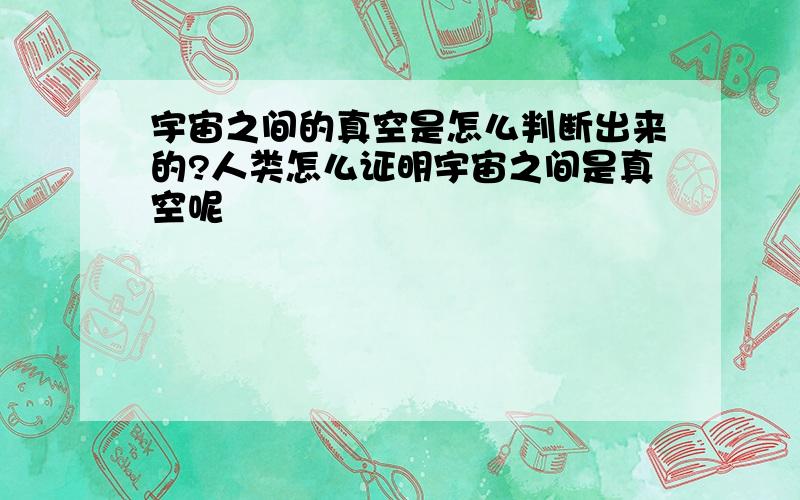 宇宙之间的真空是怎么判断出来的?人类怎么证明宇宙之间是真空呢

ABC

Back to School